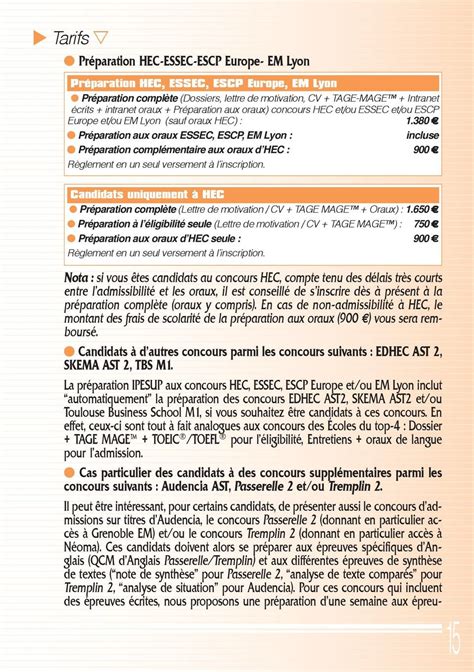 Tarifs

Préparation HEC-ESSEC-ESCP Europe- EM Lyon

Préparation HEC, ESSEC, ESCP Europe, EM Lyon

Préparation complète (Dossiers, lettre de motivation, CV + TAGE-MAGE™ + Intranet écrits + intranet oraux + Préparation aux oraux) concours HEC et/ou ESSEC et/ou ESCP Europe et/ou EM Lyon (sauf oraux HEC) : 1.380 €

Préparation aux oraux ESSEC, ESCP, EM Lyon : incluse

Préparation complémentaire aux oraux d'HEC : 900 €

Règlement en un seul versement à l'inscription.

Candidats uniquement à HEC

Préparation complète (Lettre de motivation / CV + TAGE MAGE™ + Oraux) : 1.650 €

Préparation à l'éligibilité seule (Lettre de motivation / CV + TAGE MAGE™) : 750 €

Préparation aux oraux d'HEC seule : 900 €

Règlement en un seul versement à l'inscription.

Nota : si vous êtes candidats au concours HEC, compte tenu des délais très courts entre l'admissibilité et les oraux, il est conseillé de s'inscrire dès à présent à la préparation complète (oraux y compris). En cas de non-admissibilité à HEC, le montant des frais de scolarité de la préparation aux oraux (900 €) vous sera remboursé.

Candidats à d'autres concours parmi les concours suivants : EDHEC AST 2, SKEMA AST 2, TBS M1.

La préparation IPESUP aux concours HEC, ESSEC, ESCP Europe et/ou EM Lyon inclut "automatiquement" la préparation des concours EDHEC AST2, SKEMA AST2 et/ou Toulouse Business School M1, si vous souhaitez être candidats à ces concours. En effet, ceux-ci sont tout à fait analogues aux concours des Écoles du top-4 : Dossier + TAGE MAGE™ + TOEIC®/TOEFL® pour l'éligibilité, Entretiens + oraux de langue pour l'admission.

Cas particulier des candidats à des concours supplémentaires parmi les concours suivants : Audencia AST, Passerelle 2 et/ou Tremplin 2.

Il peut être intéressant, pour certains candidats, de présenter aussi le concours d'admissions sur titres d'Audencia, le concours Passerelle 2 (donnant en particulier accès à Grenoble EM) et/ou le concours Tremplin 2 (donnant en particulier accès à Néoma). Ces candidats doivent alors se préparer aux épreuves spécifiques d'Anglais (QCM d'Anglais Passerelle/Tremplin) et aux différentes épreuves de synthèse de textes ("note de synthèse" pour Passerelle 2, "analyse de texte comparés" pour Tremplin 2, "analyse de situation" pour Audencia). Pour ces concours qui incluent des épreuves écrites, nous proposons une préparation d'une semaine aux épreu-

15